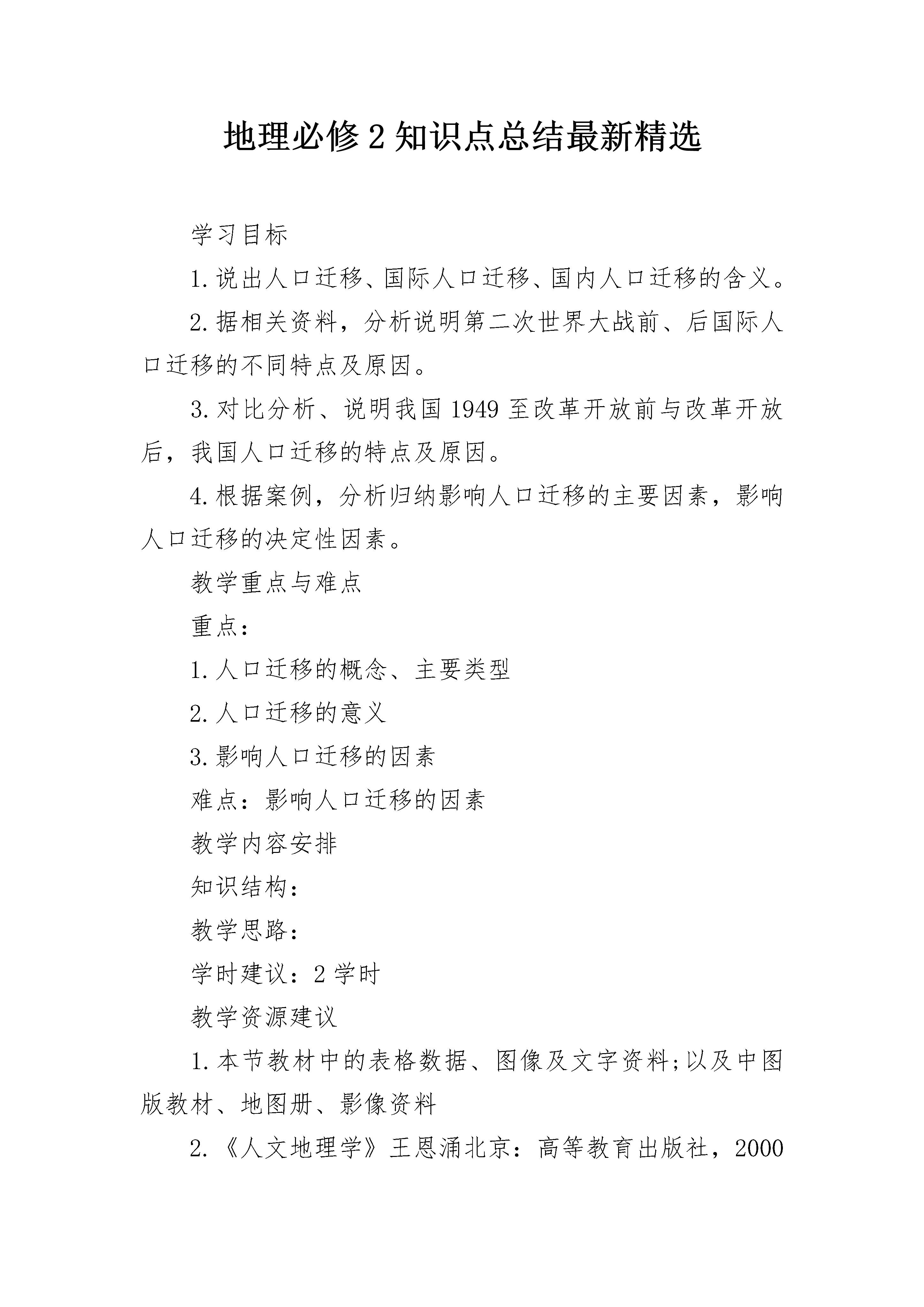 地理必修2知识点总结最新精选

学习目标

1.说出人口迁移、国际人口迁移、国内人口迁移的含义。

2.据相关资料，分析说明第二次世界大战前、后国际人口迁移的不同特点及原因。

3.对比分析、说明我国1949至改革开放前与改革开放后，我国人口迁移的特点及原因。

4.根据案例，分析归纳影响人口迁移的主要因素，影响人口迁移的决定性因素。

教学重点与难点

重点：

1.人口迁移的概念、主要类型

2.人口迁移的意义

3.影响人口迁移的因素

难点：影响人口迁移的因素

教学内容安排

知识结构：

教学思路：

学时建议：2学时

教学资源建议

1.本节教材中的表格数据、图像及文字资料;以及中图版教材、地图册、影像资料

2.《人文地理学》王恩涌北京：高等教育出版社，2000